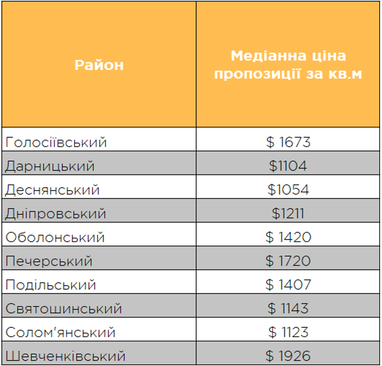 | Район | Медіанна ціна пропозиції за кв.м |
|---|---|
| Голосіївський | \$ 1673 |
| Дарницький | \$1104 |
| Деснянський | \$1054 |
| Дніпровський | \$1211 |
| Оболонський | \$ 1420 |
| Печерський | \$ 1720 |
| Подільський | \$ 1407 |
| Святошинський | \$ 1143 |
| Солом'янський | \$ 1123 |
| Шевченківський | \$ 1926 |